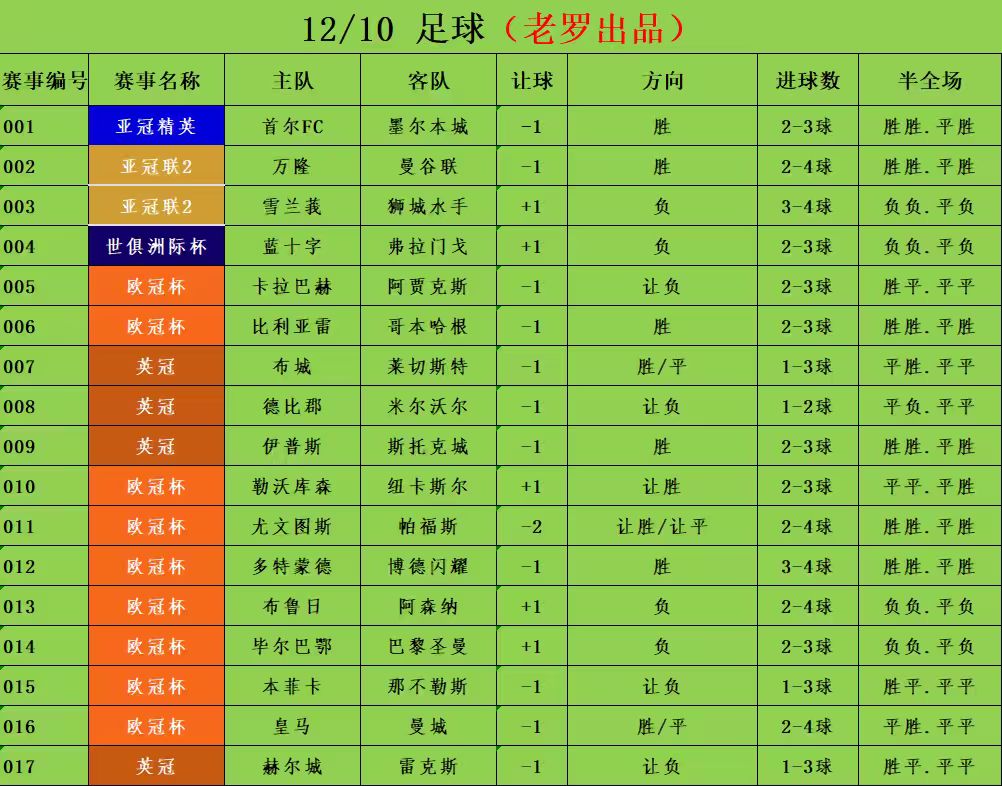 12/10 足球（老罗出品）

| 赛事编号 | 赛事名称 | 主队 | 客队 | 让球 | 方向 | 进球数 | 半全场 |
|---|---|---|---|---|---|---|---|
| 001 | 亚冠精英 | 首尔FC | 墨尔本城 | -1 | 胜 | 2-3球 | 胜胜.平胜 |
| 002 | 亚冠联2 | 万隆 | 曼谷联 | -1 | 胜 | 2-4球 | 胜胜.平胜 |
| 003 | 亚冠联2 | 雪兰莪 | 狮城水手 | +1 | 负 | 3-4球 | 负负.平负 |
| 004 | 世俱洲际杯 | 蓝十字 | 弗拉门戈 | +1 | 负 | 2-3球 | 负负.平负 |
| 005 | 欧冠杯 | 卡拉巴赫 | 阿贾克斯 | -1 | 让负 | 2-3球 | 胜平.平平 |
| 006 | 欧冠杯 | 比利亚雷 | 哥本哈根 | -1 | 胜 | 2-3球 | 胜胜.平胜 |
| 007 | 英冠 | 布城 | 莱切斯特 | -1 | 胜/平 | 1-3球 | 平胜.平平 |
| 008 | 英冠 | 德比郡 | 米尔沃尔 | -1 | 让负 | 1-2球 | 平负.平平 |
| 009 | 英冠 | 伊普斯 | 斯托克城 | -1 | 胜 | 2-3球 | 胜胜.平胜 |
| 010 | 欧冠杯 | 勒沃库森 | 纽卡斯尔 | +1 | 让胜 | 2-3球 | 平平.平胜 |
| 011 | 欧冠杯 | 尤文图斯 | 帕福斯 | -2 | 让胜/让平 | 2-4球 | 胜胜.平胜 |
| 012 | 欧冠杯 | 多特蒙德 | 博德闪耀 | -1 | 胜 | 3-4球 | 胜胜.平胜 |
| 013 | 欧冠杯 | 布鲁日 | 阿森纳 | +1 | 负 | 2-4球 | 负负.平负 |
| 014 | 欧冠杯 | 毕尔巴鄂 | 巴黎圣曼 | +1 | 负 | 2-3球 | 负负.平负 |
| 015 | 欧冠杯 | 本菲卡 | 那不勒斯 | -1 | 让负 | 1-3球 | 胜平.平平 |
| 016 | 欧冠杯 | 皇马 | 曼城 | -1 | 胜/平 | 2-4球 | 平胜.平平 |
| 017 | 英冠 | 赫尔城 | 雷克斯 | -1 | 让负 | 1-3球 | 胜平.平平 |